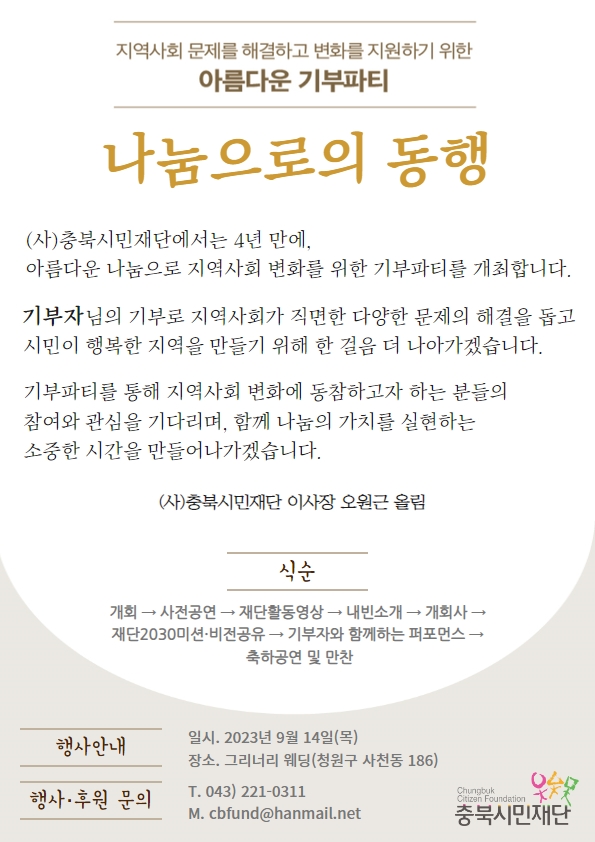 지역사회 문제를 해결하고 변화를 지원하기 위한
아름다운 기부파티

나눔으로의 동행

(사)충북시민재단에서는 4년 만에,
아름다운 나눔으로 지역사회 변화를 위한 기부파티를 개최합니다.

기부자님의 기부로 지역사회가 직면한 다양한 문제의 해결을 돕고 시민이 행복한 지역을 만들기 위해 한 걸음 더 나아가겠습니다.

기부파티를 통해 지역사회 변화에 동참하고자 하는 분들의 참여와 관심을 기다리며, 함께 나눔의 가치를 실현하는 소중한 시간을 만들어나가겠습니다.

(사)충북시민재단 이사장 오원근 올림

식순

개회 → 사전공연 → 재단활동영상 → 내빈소개 → 개회사 → 재단2030미션·비전공유 → 기부자와 함께하는 퍼포먼스 → 축하공연 및 만찬

행사안내
일시. 2023년 9월 14일(목)
장소. 그리너리 웨딩(청원구 사천동 186)

행사·후원 문의
T. 043) 221-0311
M. cbfund@hanmail.net

Chungbuk Citizen Foundation
충북시민재단